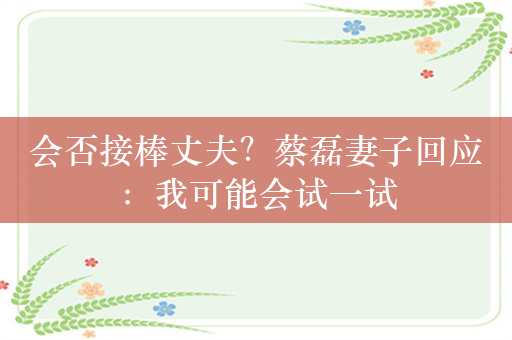 会否接棒丈夫？蔡磊妻子回应：我可能会试一试